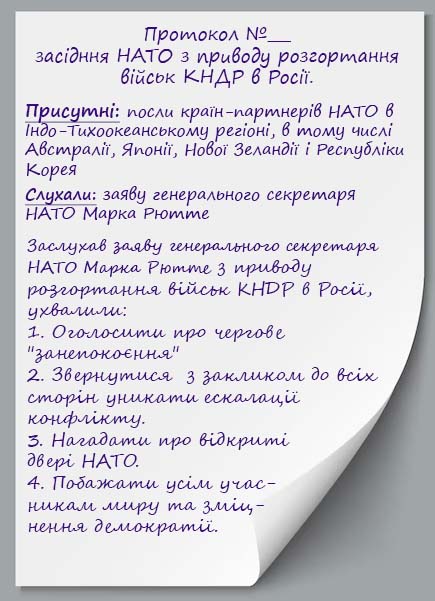 Протокол №__
засідння НАТО з приводу розгортання військ КНДР в Росії.

Присутні: посли країн-партнерів НАТО в Індо-Тихоокеанському регіоні, в тому числі Австралії, Японії, Нової Зеландії і Республіки Корея

Слухали: заяву генерального секретаря НАТО Марка Рютте

Заслухав заяву генерального секретаря НАТО Марка Рютте з приводу розгортання військ КНДР в Росії, ухвалили:
1. Оголосити про чергове "занепокоєння"
2. Звернутися з закликом до всіх сторін уникати ескалації конфлікту.
3. Нагадати про відкриті двері НАТО.
4. Побажати усім учасникам миру та зміцнення демократії.